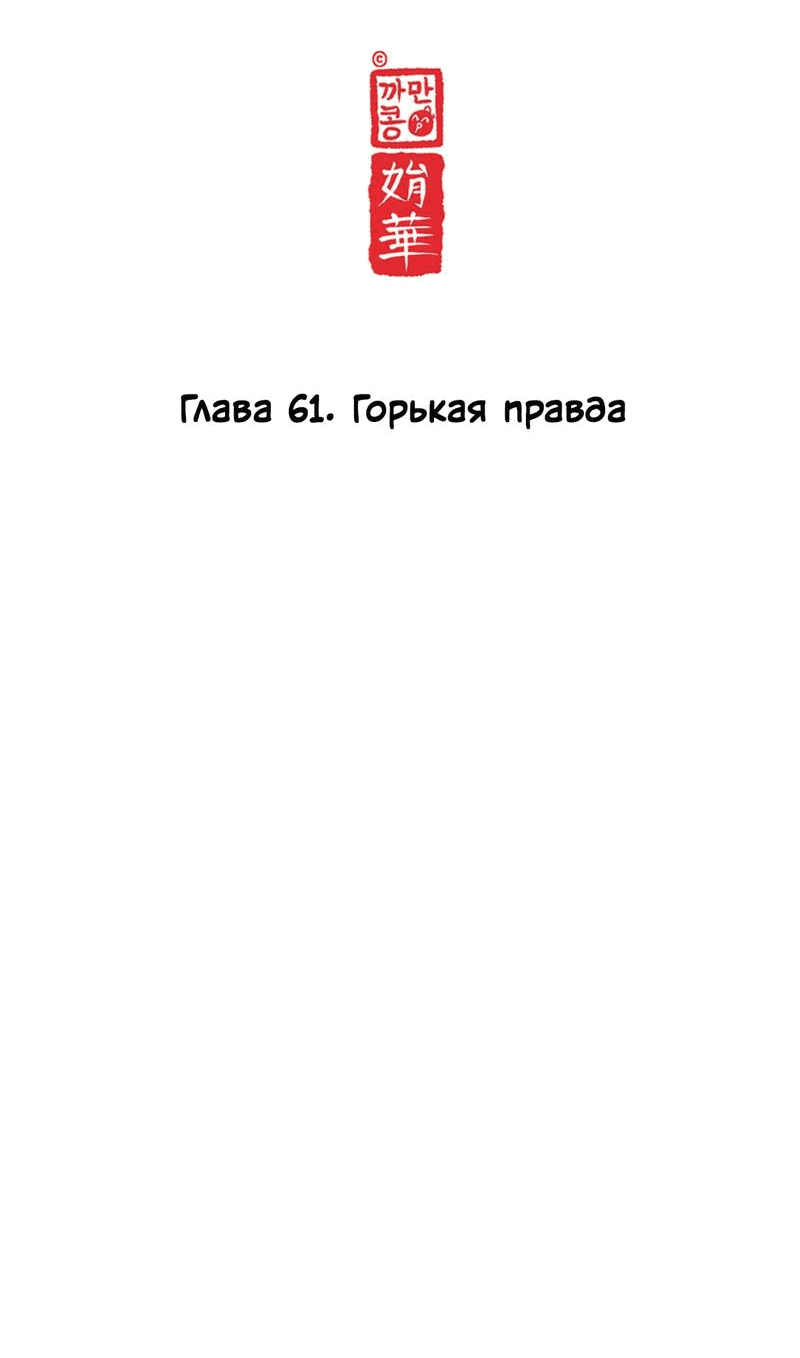 ©
까만콩
娟華

Глава 61. Горькая правда